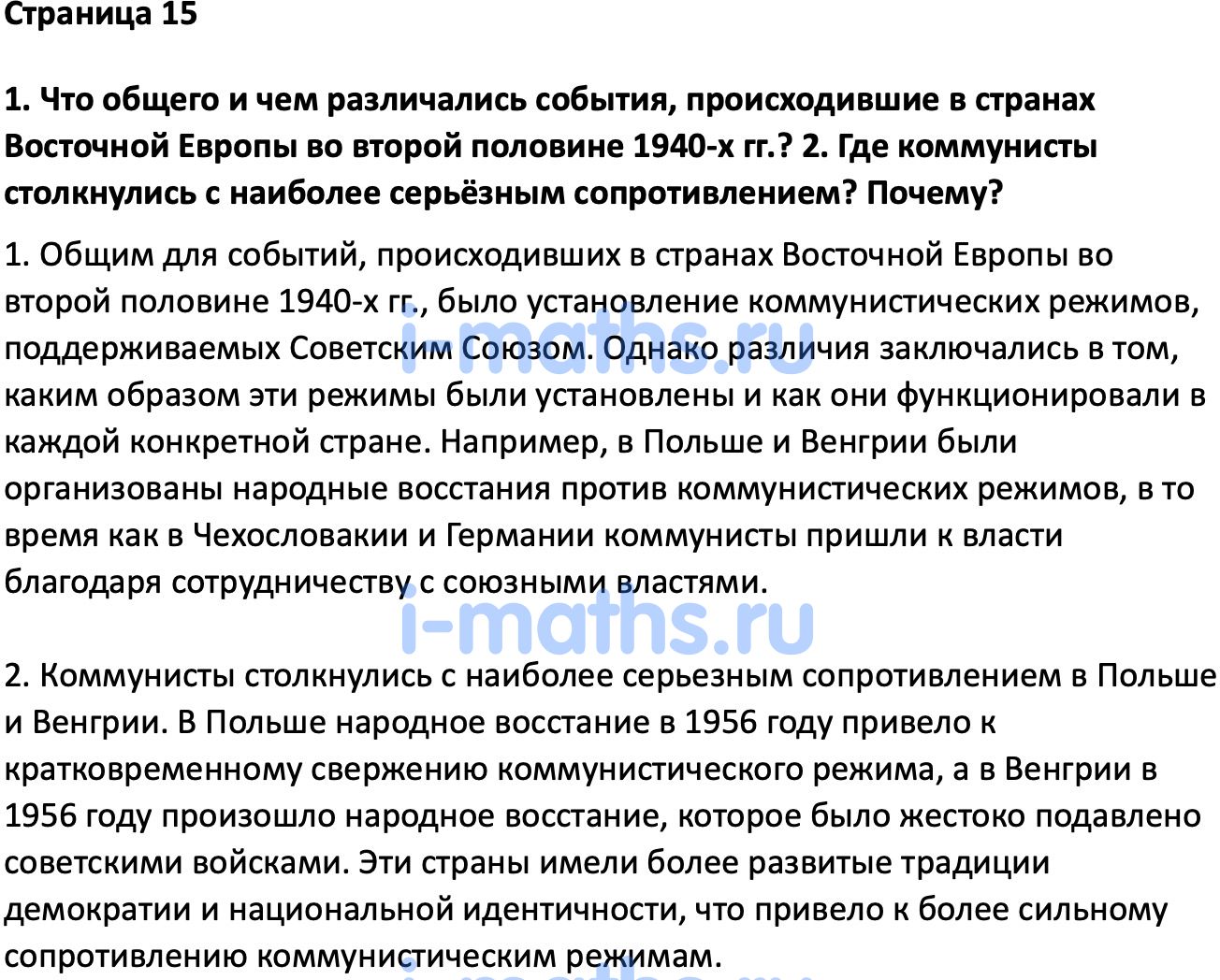 Страница 15

1. Что общего и чем различались события, происходившие в странах Восточной Европы во второй половине 1940-х гг.? 2. Где коммунисты столкнулись с наиболее серьёзным сопротивлением? Почему?

1. Общим для событий, происходивших в странах Восточной Европы во второй половине 1940-х гг., было установление коммунистических режимов, поддерживаемых Советским Союзом. Однако различия заключались в том, каким образом эти режимы были установлены и как они функционировали в каждой конкретной стране. Например, в Польше и Венгрии были организованы народные восстания против коммунистических режимов, в то время как в Чехословакии и Германии коммунисты пришли к власти благодаря сотрудничеству с союзными властями.

i-maths.ru

i-maths.ru

2. Коммунисты столкнулись с наиболее серьезным сопротивлением в Польше и Венгрии. В Польше народное восстание в 1956 году привело к кратковременному свержению коммунистического режима, а в Венгрии в 1956 году произошло народное восстание, которое было жестоко подавлено советскими войсками. Эти страны имели более развитые традиции демократии и национальной идентичности, что привело к более сильному сопротивлению коммунистическим режимам.

i-maths.ru